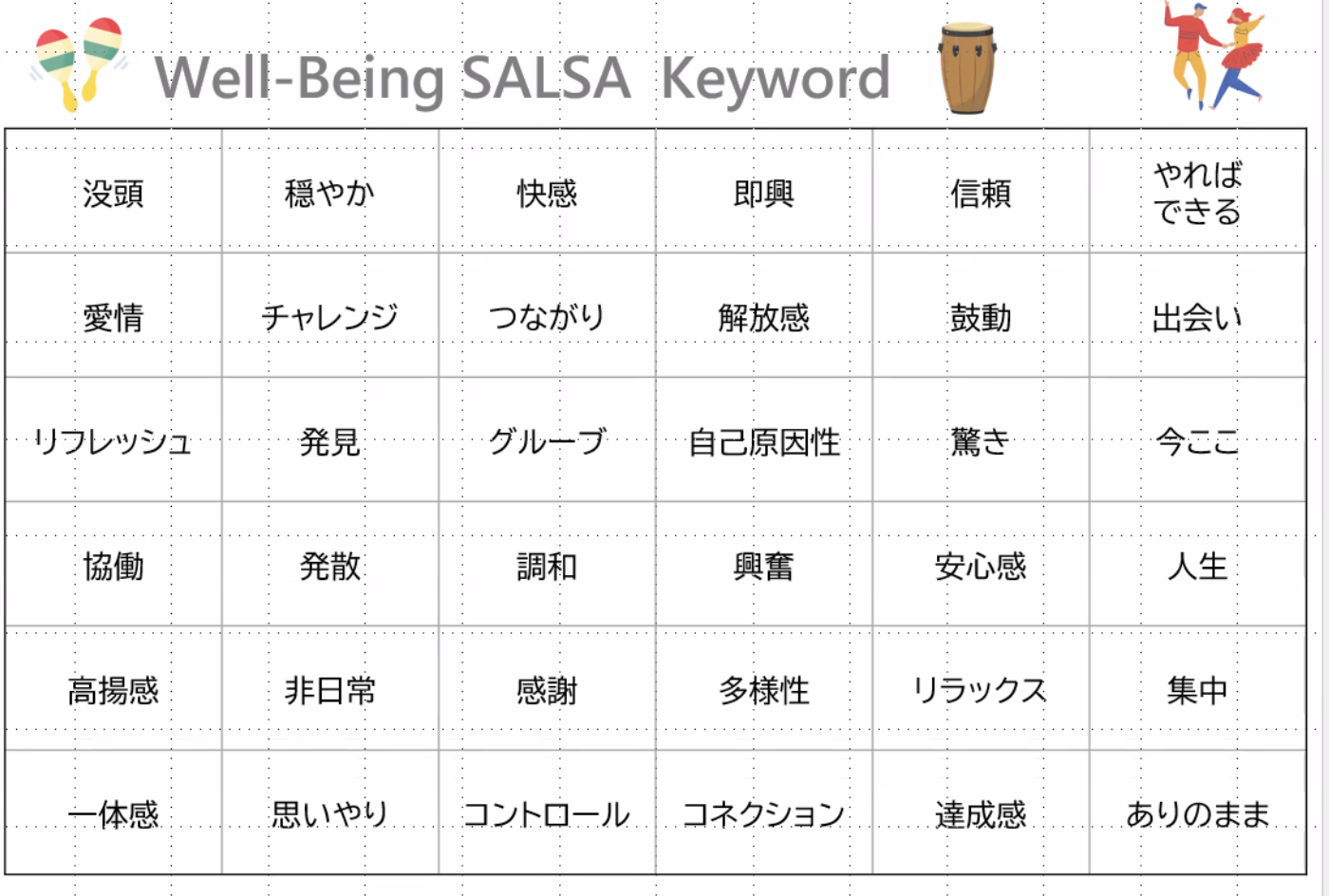 Well-Being SALSA Keyword

| 没頭 | 穏やか | 快感 | 即興 | 信頼 | やればできる |
|---|---|---|---|---|---|
| 愛情 | チャレンジ | つながり | 解放感 | 鼓動 | 出会い |
| リフレッシュ | 発見 | グループ | 自己原因性 | 驚き | 今ここ |
| 協働 | 発散 | 調和 | 興奮 | 安心感 | 人生 |
| 高揚感 | 非日常 | 感謝 | 多様性 | リラックス | 集中 |
| 一体感 | 思いやり | コントロール | コネクション | 達成感 | ありのまま |